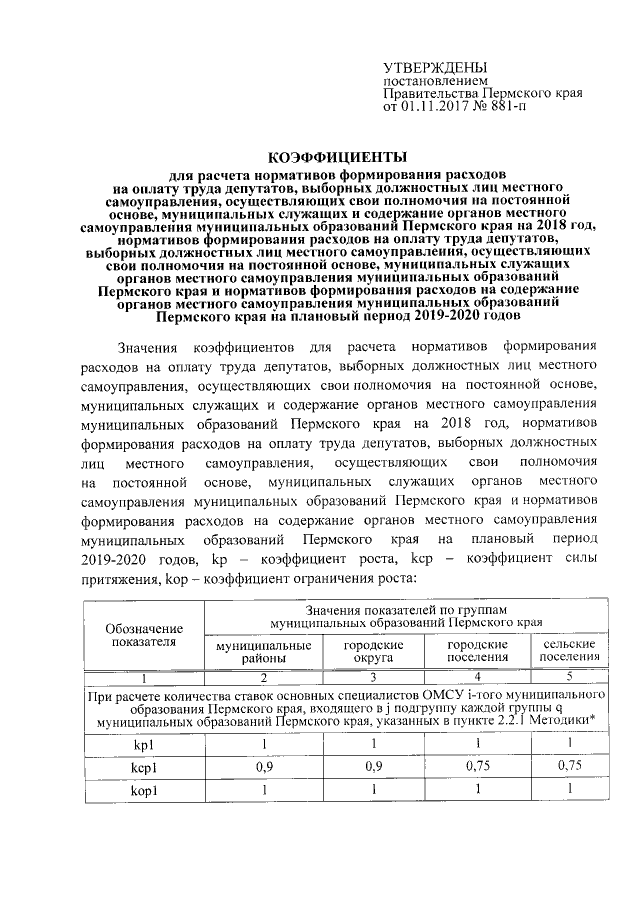 УТВЕРЖДЕНЫ
постановлением
Правительства Пермского края
от 01.11.2017 № 881-п

КОЭФФИЦИЕНТЫ
для расчета нормативов формирования расходов на оплату труда депутатов, выборных должностных лиц местного самоуправления, осуществляющих свои полномочия на постоянной основе, муниципальных служащих и содержание органов местного самоуправления муниципальных образований Пермского края на 2018 год, нормативов формирования расходов на оплату труда депутатов, выборных должностных лиц местного самоуправления, осуществляющих свои полномочия на постоянной основе, муниципальных служащих органов местного самоуправления муниципальных образований Пермского края и нормативов формирования расходов на содержание органов местного самоуправления муниципальных образований Пермского края на плановый период 2019-2020 годов

Значения коэффициентов для расчета нормативов формирования расходов на оплату труда депутатов, выборных должностных лиц местного самоуправления, осуществляющих свои полномочия на постоянной основе, муниципальных служащих и содержание органов местного самоуправления муниципальных образований Пермского края на 2018 год, нормативов формирования расходов на оплату труда депутатов, выборных должностных лиц местного самоуправления, осуществляющих свои полномочия на постоянной основе, муниципальных служащих органов местного самоуправления муниципальных образований Пермского края и нормативов формирования расходов на содержание органов местного самоуправления муниципальных образований Пермского края на плановый период 2019-2020 годов, kp – коэффициент роста, kcp – коэффициент силы притяжения, kop – коэффициент ограничения роста:

| Обозначение показателя | Значения показателей по группам муниципальных образований Пермского края | | | |
|---|---|---|---|---|
| | муниципальные районы | городские округа | городские поселения | сельские поселения |
| 1 | 2 | 3 | 4 | 5 |
| При расчете количества ставок основных специалистов ОМСУ i-того муниципального образования Пермского края, входящего в j подгруппу каждой группы q муниципальных образований Пермского края, указанных в пункте 2.2.1 Методики* | | | | |
| kp1 | 1 | 1 | 1 | 1 |
| kcp1 | 0,9 | 0,9 | 0,75 | 0,75 |
| kop1 | 1 | 1 | 1 | 1 |